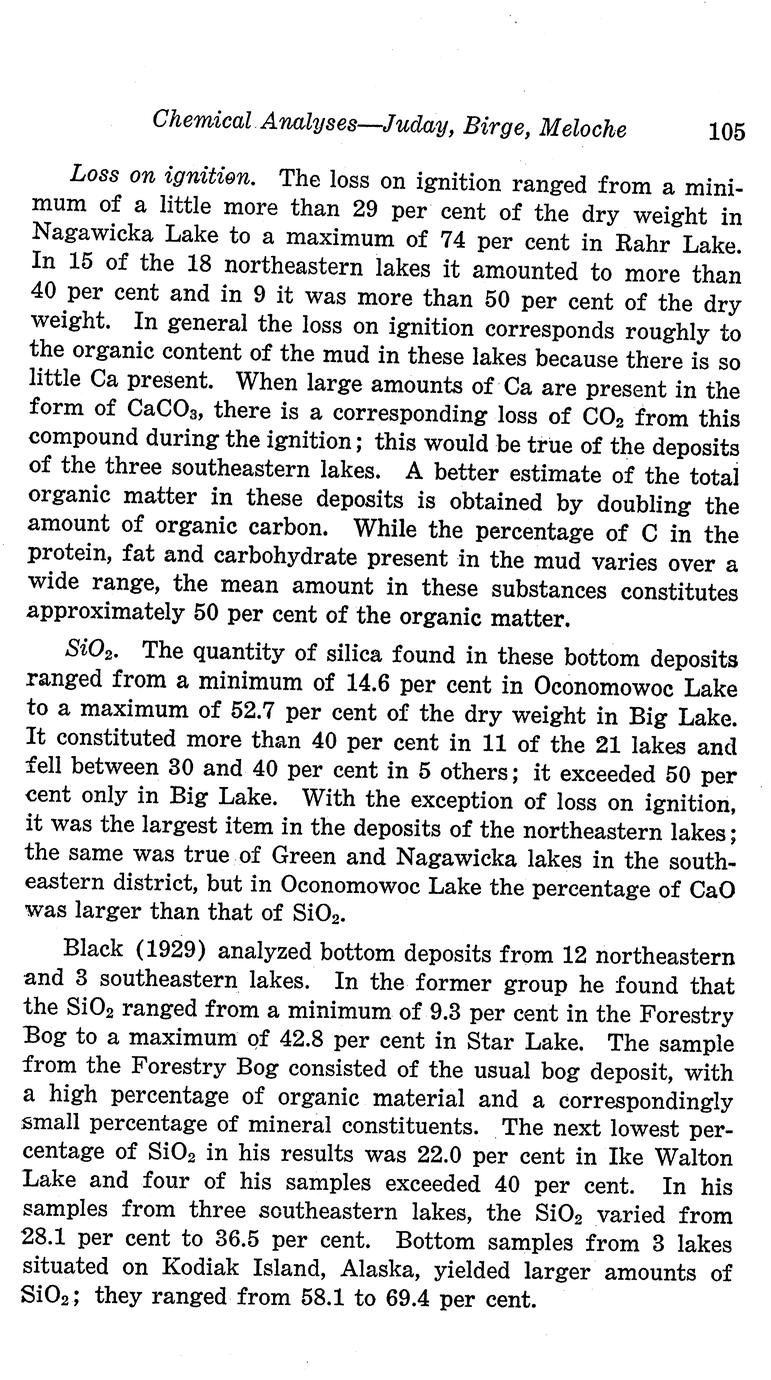 Chemical Analyses—Juday, Birge, Meloche 105

Loss on ignition. The loss on ignition ranged from a minimum of a little more than 29 per cent of the dry weight in Nagawicka Lake to a maximum of 74 per cent in Rahr Lake. In 15 of the 18 northeastern lakes it amounted to more than 40 per cent and in 9 it was more than 50 per cent of the dry weight. In general the loss on ignition corresponds roughly to the organic content of the mud in these lakes because there is so little Ca present. When large amounts of Ca are present in the form of $CaCO_3$, there is a corresponding loss of $CO_2$ from this compound during the ignition; this would be true of the deposits of the three southeastern lakes. A better estimate of the total organic matter in these deposits is obtained by doubling the amount of organic carbon. While the percentage of C in the protein, fat and carbohydrate present in the mud varies over a wide range, the mean amount in these substances constitutes approximately 50 per cent of the organic matter.

$SiO_2$. The quantity of silica found in these bottom deposits ranged from a minimum of 14.6 per cent in Oconomowoc Lake to a maximum of 52.7 per cent of the dry weight in Big Lake. It constituted more than 40 per cent in 11 of the 21 lakes and fell between 30 and 40 per cent in 5 others; it exceeded 50 per cent only in Big Lake. With the exception of loss on ignition, it was the largest item in the deposits of the northeastern lakes; the same was true of Green and Nagawicka lakes in the southeastern district, but in Oconomowoc Lake the percentage of CaO was larger than that of $SiO_2$.

Black (1929) analyzed bottom deposits from 12 northeastern and 3 southeastern lakes. In the former group he found that the $SiO_2$ ranged from a minimum of 9.3 per cent in the Forestry Bog to a maximum of 42.8 per cent in Star Lake. The sample from the Forestry Bog consisted of the usual bog deposit, with a high percentage of organic material and a correspondingly small percentage of mineral constituents. The next lowest percentage of $SiO_2$ in his results was 22.0 per cent in Ike Walton Lake and four of his samples exceeded 40 per cent. In his samples from three southeastern lakes, the $SiO_2$ varied from 28.1 per cent to 36.5 per cent. Bottom samples from 3 lakes situated on Kodiak Island, Alaska, yielded larger amounts of $SiO_2$; they ranged from 58.1 to 69.4 per cent.